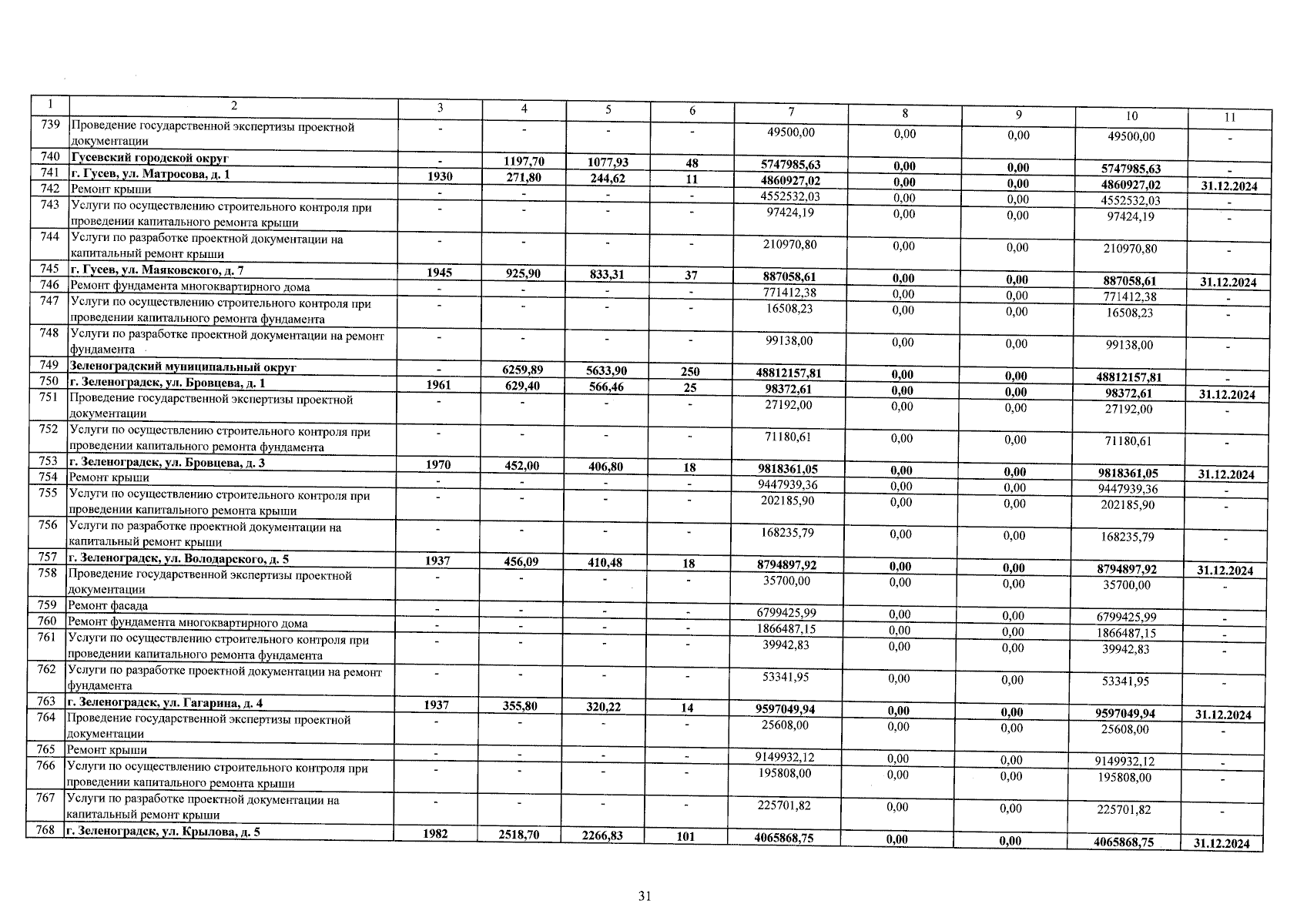 | 1 | 2 | 3 | 4 | 5 | 6 | 7 | 8 | 9 | 10 | 11 |
|---|---|---|---|---|---|---|---|---|---|---|
| 739 | Проведение государственной экспертизы проектной документации | - | - | - | - | 49500,00 | 0,00 | 0,00 | 49500,00 | - |
| 740 | Гусевский городской округ | - | 1197,70 | 1077,93 | 48 | 5747985,63 | 0,00 | 0,00 | 5747985,63 | - |
| 741 | г. Гусев, ул. Матросова, д. 1 | 1930 | 271,80 | 244,62 | 11 | 4860927,02 | 0,00 | 0,00 | 4860927,02 | 31.12.2024 |
| 742 | Ремонт крыши | - | - | - | - | 4552532,03 | 0,00 | 0,00 | 4552532,03 | - |
| 743 | Услуги по осуществлению строительного контроля при проведении капитального ремонта крыши | - | - | - | - | 97424,19 | 0,00 | 0,00 | 97424,19 | - |
| 744 | Услуги по разработке проектной документации на капитальный ремонт крыши | - | - | - | - | 210970,80 | 0,00 | 0,00 | 210970,80 | - |
| 745 | г. Гусев, ул. Маяковского, д. 7 | 1945 | 925,90 | 833,31 | 37 | 887058,61 | 0,00 | 0,00 | 887058,61 | 31.12.2024 |
| 746 | Ремонт фундамента многоквартирного дома | - | - | - | - | 771412,38 | 0,00 | 0,00 | 771412,38 | - |
| 747 | Услуги по осуществлению строительного контроля при проведении капитального ремонта фундамента | - | - | - | - | 16508,23 | 0,00 | 0,00 | 16508,23 | - |
| 748 | Услуги по разработке проектной документации на ремонт фундамента | - | - | - | - | 99138,00 | 0,00 | 0,00 | 99138,00 | - |
| 749 | Зеленоградский муниципальный округ | - | 6259,89 | 5633,90 | 250 | 48812157,81 | 0,00 | 0,00 | 48812157,81 | - |
| 750 | г. Зеленоградск, ул. Бровцева, д. 1 | 1961 | 629,40 | 566,46 | 25 | 98372,61 | 0,00 | 0,00 | 98372,61 | 31.12.2024 |
| 751 | Проведение государственной экспертизы проектной документации | - | - | - | - | 27192,00 | 0,00 | 0,00 | 27192,00 | - |
| 752 | Услуги по осуществлению строительного контроля при проведении капитального ремонта фундамента | - | - | - | - | 71180,61 | 0,00 | 0,00 | 71180,61 | - |
| 753 | г. Зеленоградск, ул. Бровцева, д. 3 | 1970 | 452,00 | 406,80 | 18 | 9818361,05 | 0,00 | 0,00 | 9818361,05 | 31.12.2024 |
| 754 | Ремонт крыши | - | - | - | - | 9447939,36 | 0,00 | 0,00 | 9447939,36 | - |
| 755 | Услуги по осуществлению строительного контроля при проведении капитального ремонта крыши | - | - | - | - | 202185,90 | 0,00 | 0,00 | 202185,90 | - |
| 756 | Услуги по разработке проектной документации на капитальный ремонт крыши | - | - | - | - | 168235,79 | 0,00 | 0,00 | 168235,79 | - |
| 757 | г. Зеленоградск, ул. Володарского, д. 5 | 1937 | 456,09 | 410,48 | 18 | 8794897,92 | 0,00 | 0,00 | 8794897,92 | 31.12.2024 |
| 758 | Проведение государственной экспертизы проектной документации | - | - | - | - | 35700,00 | 0,00 | 0,00 | 35700,00 | - |
| 759 | Ремонт фасада | - | - | - | - | 6799425,99 | 0,00 | 0,00 | 6799425,99 | - |
| 760 | Ремонт фундамента многоквартирного дома | - | - | - | - | 1866487,15 | 0,00 | 0,00 | 1866487,15 | - |
| 761 | Услуги по осуществлению строительного контроля при проведении капитального ремонта фундамента | - | - | - | - | 39942,83 | 0,00 | 0,00 | 39942,83 | - |
| 762 | Услуги по разработке проектной документации на ремонт фундамента | - | - | - | - | 53341,95 | 0,00 | 0,00 | 53341,95 | - |
| 763 | г. Зеленоградск, ул. Гагарина, д. 4 | 1937 | 355,80 | 320,22 | 14 | 9597049,94 | 0,00 | 0,00 | 9597049,94 | 31.12.2024 |
| 764 | Проведение государственной экспертизы проектной документации | - | - | - | - | 25608,00 | 0,00 | 0,00 | 25608,00 | - |
| 765 | Ремонт крыши | - | - | - | - | 9149932,12 | 0,00 | 0,00 | 9149932,12 | - |
| 766 | Услуги по осуществлению строительного контроля при проведении капитального ремонта крыши | - | - | - | - | 195808,00 | 0,00 | 0,00 | 195808,00 | - |
| 767 | Услуги по разработке проектной документации на капитальный ремонт крыши | - | - | - | - | 225701,82 | 0,00 | 0,00 | 225701,82 | - |
| 768 | г. Зеленоградск, ул. Крылова, д. 5 | 1982 | 2518,70 | 2266,83 | 101 | 4065868,75 | 0,00 | 0,00 | 4065868,75 | 31.12.2024 |

31